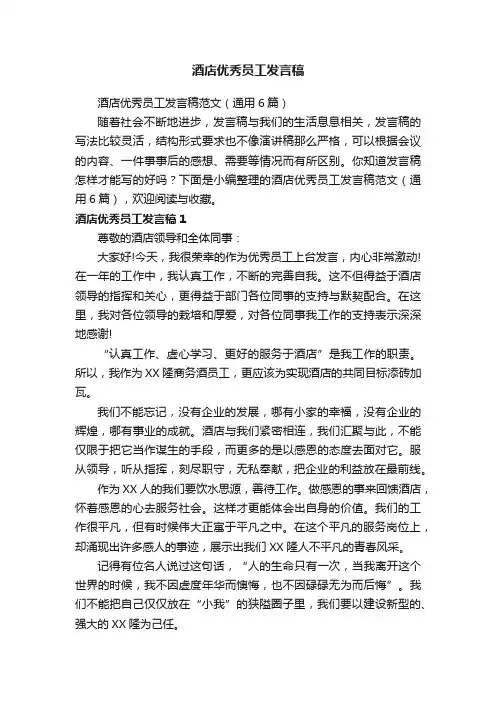 酒店优秀员工发言稿

酒店优秀员工发言稿范文（通用6篇）

随着社会不断地进步，发言稿与我们的生活息息相关，发言稿的写法比较灵活，结构形式要求也不像演讲稿那么严格，可以根据会议的内容、一件事事后的感想、需要等情况而有所区别。你知道发言稿怎样才能写的好吗？下面是小编整理的酒店优秀员工发言稿范文（通用6篇），欢迎阅读与收藏。

酒店优秀员工发言稿1

尊敬的酒店领导和全体同事：

大家好!今天，我很荣幸的作为优秀员工上台发言，内心非常激动!在一年的工作中，我认真工作，不断的完善自我。这不但得益于酒店领导的指挥和关心，更得益于部门各位同事的支持与默契配合。在这里，我对各位领导的栽培和厚爱，对各位同事我工作的支持表示深深地感谢!

“认真工作、虚心学习、更好的服务于酒店”是我工作的职责。所以，我作为XX隆商务酒员工，更应该为实现酒店的共同目标添砖加瓦。

我们不能忘记，没有企业的发展，哪有小家的幸福，没有企业的辉煌，哪有事业的成就。酒店与我们紧密相连，我们汇聚与此，不能仅限于把它当作谋生的手段，而更多的是以感恩的态度去面对它。服从领导，听从指挥，刻尽职守，无私奉献，把企业的利益放在最前线。

作为XX人的我们要饮水思源，善待工作。做感恩的事来回馈酒店，怀着感恩的心去服务社会。这样才更能体会出自身的价值。我们的工作很平凡，但有时候伟大正寓于平凡之中。在这个平凡的服务岗位上，却涌现出许多感人的事迹，展示出我们XX隆人不平凡的青春风采。

记得有位名人说过这句话，“人的生命只有一次，当我离开这个世界的时候，我不因虚度年华而懊悔，也不因碌碌无为而后悔”。我们不能把自己仅仅放在“小我”的狭隘圈子里，我们要以建设新型的、强大的XX隆为己任。